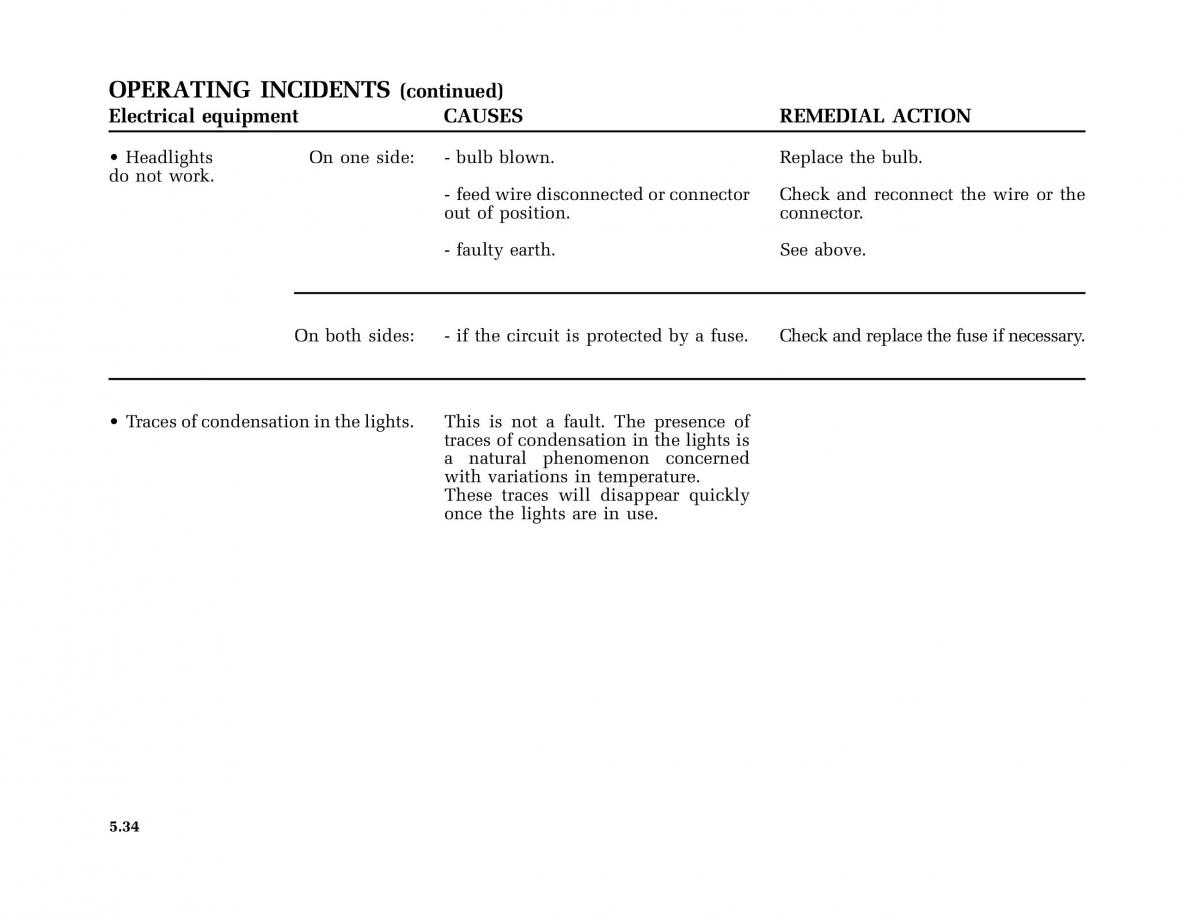 OPERATING INCIDENTS (continued)

| Electrical equipment | | CAUSES | REMEDIAL ACTION |
|---|---|---|---|
| • Headlights do not work. | On one side: | - bulb blown. | Replace the bulb. |
| | | - feed wire disconnected or connector out of position. | Check and reconnect the wire or the connector. |
| | | - faulty earth. | See above. |
| | On both sides: | - if the circuit is protected by a fuse. | Check and replace the fuse if necessary. |
| • Traces of condensation in the lights. | | This is not a fault. The presence of traces of condensation in the lights is a natural phenomenon concerned with variations in temperature. These traces will disappear quickly once the lights are in use. | |

5.34